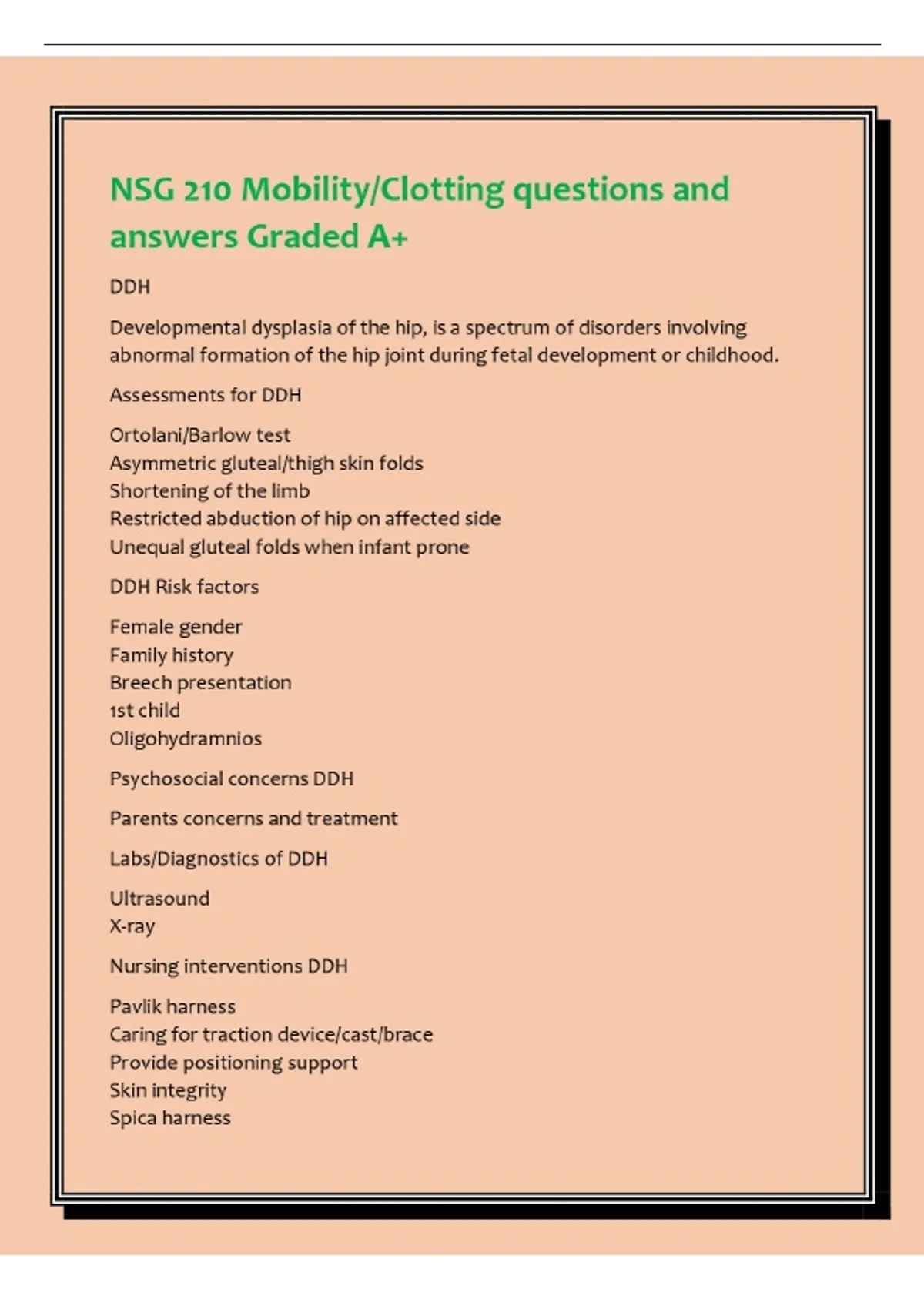 NSG 210 Mobility/Clotting questions and answers Graded A+

DDH

Developmental dysplasia of the hip, is a spectrum of disorders involving abnormal formation of the hip joint during fetal development or childhood.

Assessments for DDH

Ortolani/Barlow test
Asymmetric gluteal/thigh skin folds
Shortening of the limb
Restricted abduction of hip on affected side
Unequal gluteal folds when infant prone

DDH Risk factors

Female gender
Family history
Breech presentation
1st child
Oligohydramnios

Psychosocial concerns DDH

Parents concerns and treatment

Labs/Diagnostics of DDH

Ultrasound
X-ray

Nursing interventions DDH

Pavlik harness
Caring for traction device/cast/brace
Provide positioning support
Skin integrity
Spica harness